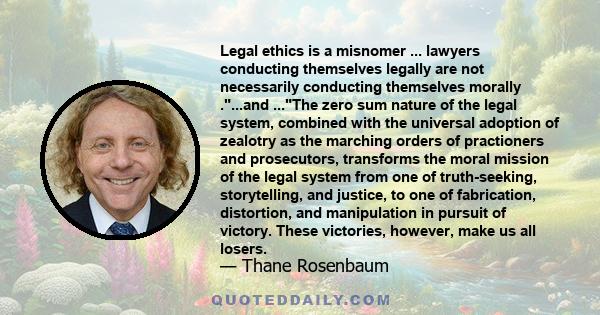 Legal ethics is a misnomer ... lawyers conducting themselves legally are not necessarily conducting themselves morally ."...and ..."The zero sum nature of the legal system, combined with the universal adoption of zealotry as the marching orders of practioners and prosecutors, transforms the moral mission of the legal system from one of truth-seeking, storytelling, and justice, to one of fabrication, distortion, and manipulation in pursuit of victory. These victories, however, make us all losers.
— Thane Rosenbaum

QUOTEDDAILY.COM